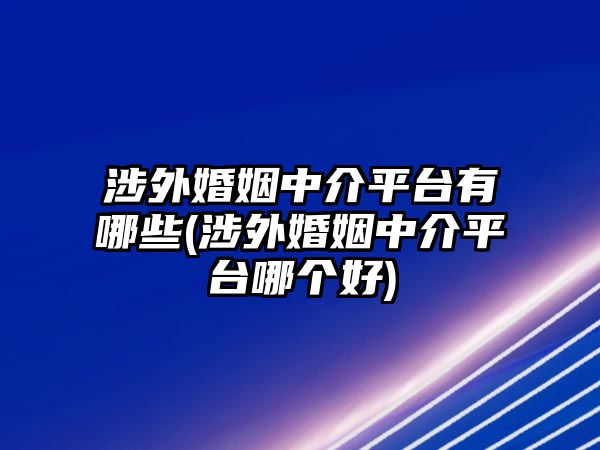 涉外婚姻中介平台有哪些(涉外婚姻中介平台哪个好)